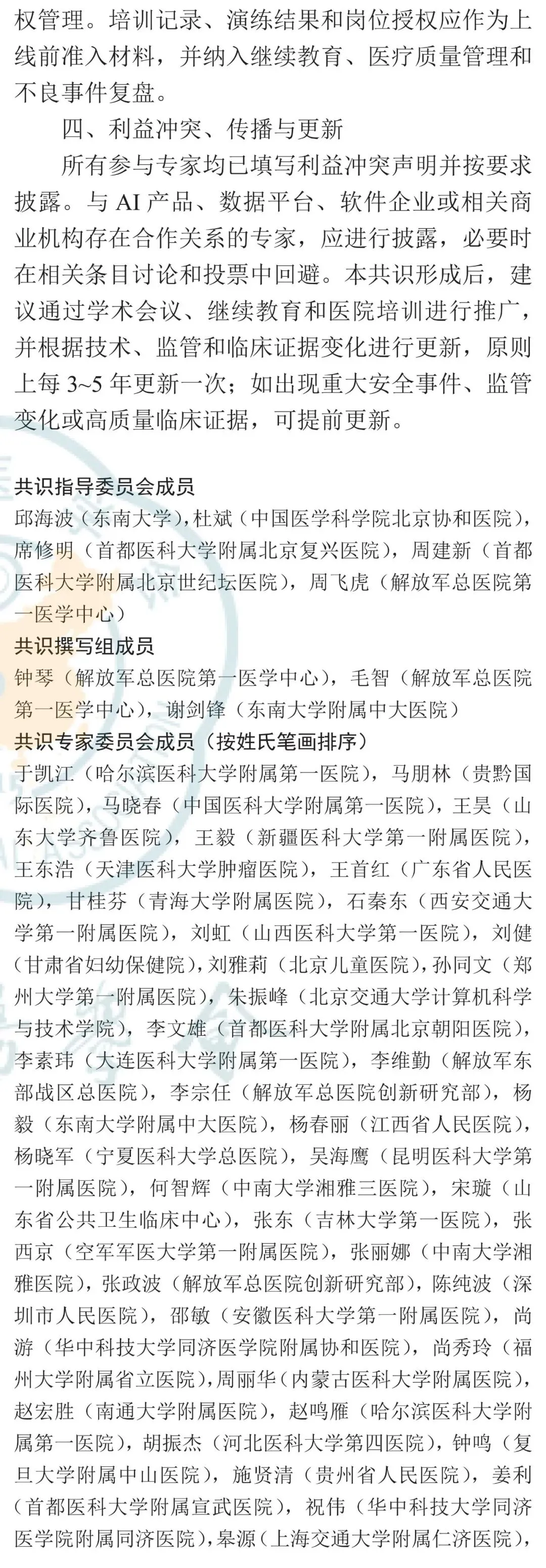 权管理。培训记录、演练结果和岗位授权应作为上线前准入材料，并纳入继续教育、医疗质量管理和不良事件复盘。

四、利益冲突、传播与更新

所有参与专家均已填写利益冲突声明并按要求披露。与AI产品、数据平台、软件企业或相关商业机构存在合作关系的专家，应进行披露，必要时在相关条目讨论和投票中回避。本共识形成后，建议通过学术会议、继续教育和医院培训进行推广，并根据技术、监管和临床证据变化进行更新，原则上每3~5年更新一次；如出现重大安全事件、监管变化或高质量临床证据，可提前更新。

共识指导委员会成员
邱海波（东南大学），杜斌（中国医学科学院北京协和医院），席修明（首都医科大学附属北京复兴医院），周建新（首都医科大学附属北京世纪坛医院），周飞虎（解放军总医院第一医学中心）
共识撰写组成员
钟琴（解放军总医院第一医学中心），毛智（解放军总医院第一医学中心），谢剑锋（东南大学附属中大医院）
共识专家委员会成员（按姓氏笔画排序）
于凯江（哈尔滨医科大学附属第一医院），马朋林（贵黔国际医院），马晓春（中国医科大学附属第一医院），王昊（山东大学齐鲁医院），王毅（新疆医科大学第一附属医院），王东浩（天津医科大学肿瘤医院），王首红（广东省人民医院），甘桂芬（青海大学附属医院），石秦东（西安交通大学第一附属医院），刘虹（山西医科大学第一医院），刘健（甘肃省妇幼保健院），刘雅莉（北京儿童医院），孙同文（郑州大学第一附属医院），朱振峰（北京交通大学计算机科学与技术学院），李文雄（首都医科大学附属北京朝阳医院），李素玮（大连医科大学附属第一医院），李维勤（解放军东部战区总医院），李宗任（解放军总医院创新研究部），杨毅（东南大学附属中大医院），杨春丽（江西省人民医院），杨晓军（宁夏医科大学总医院），吴海鹰（昆明医科大学第一附属医院），何智辉（中南大学湘雅三医院），宋璇（山东省公共卫生临床中心），张东（吉林大学第一医院），张西京（空军军医大学第一附属医院），张丽娜（中南大学湘雅医院），张政波（解放军总医院创新研究部），陈纯波（深圳市人民医院），邵敏（安徽医科大学第一附属医院），尚游（华中科技大学同济医学院附属协和医院），尚秀玲（福州大学附属省立医院），周丽华（内蒙古医科大学附属医院），赵宏胜（南通大学附属医院），赵鸣雁（哈尔滨医科大学附属第一医院），胡振杰（河北医科大学第四医院），钟鸣（复旦大学附属中山医院），施贤清（贵州省人民医院），姜利（首都医科大学附属宣武医院），祝伟（华中科技大学同济医学院附属同济医院），皋源（上海交通大学附属仁济医院），